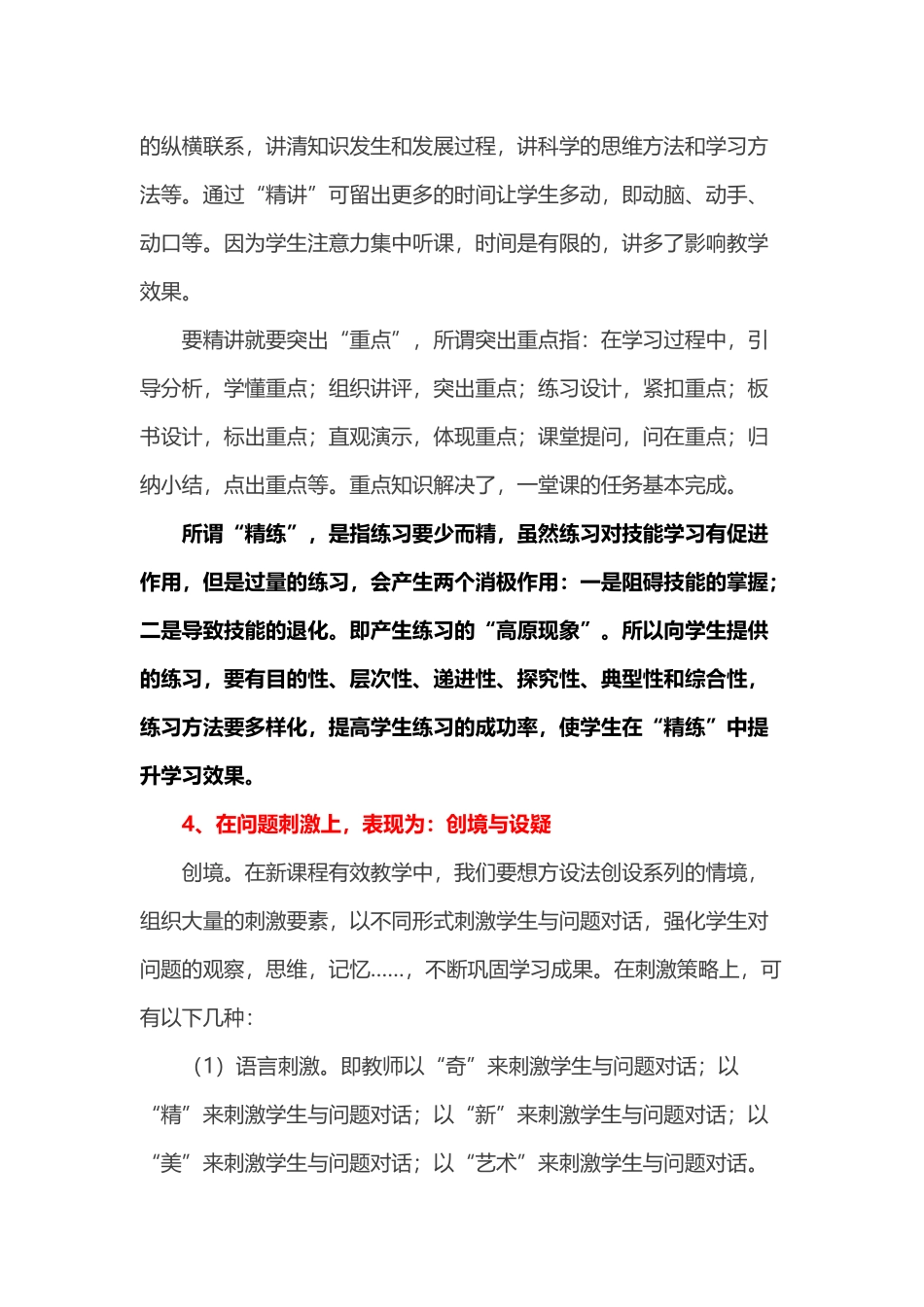 的纵横联系，讲清知识发生和发展过程，讲科学的思维方法和学习方法等。通过“精讲”可留出更多的时间让学生多动，即动脑、动手、动口等。因为学生注意力集中听课，时间是有限的，讲多了影响教学效果。

要精讲就要突出“重点”，所谓突出重点指：在学习过程中，引导分析，学懂重点；组织讲评，突出重点；练习设计，紧扣重点；板书设计，标出重点；直观演示，体现重点；课堂提问，问在重点；归纳小结，点出重点等。重点知识解决了，一堂课的任务基本完成。

所谓“精练”，是指练习要少而精，虽然练习对技能学习有促进作用，但是过量的练习，会产生两个消极作用：一是阻碍技能的掌握；二是导致技能的退化。即产生练习的“高原现象”。所以向学生提供的练习，要有目的性、层次性、递进性、探究性、典型性和综合性，练习方法要多样化，提高学生练习的成功率，使学生在“精练”中提升学习效果。

4、在问题刺激上，表现为：创境与设疑

创境。在新课程有效教学中，我们要想方设法创设系列的情境，组织大量的刺激要素，以不同形式刺激学生与问题对话，强化学生对问题的观察，思维，记忆……，不断巩固学习成果。在刺激策略上，可有以下几种：

（1）语言刺激。即教师以“奇”来刺激学生与问题对话；以“精”来刺激学生与问题对话；以“新”来刺激学生与问题对话；以“美”来刺激学生与问题对话；以“艺术”来刺激学生与问题对话。